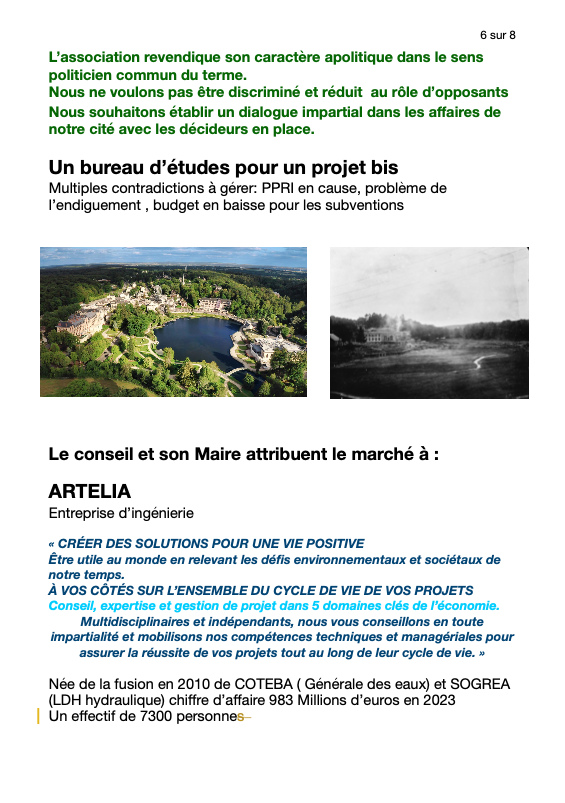 6 sur 8

L’association revendique son caractère apolitique dans le sens politicien commun du terme.
Nous ne voulons pas être discriminé et réduit au rôle d’opposants
Nous souhaitons établir un dialogue impartial dans les affaires de notre cité avec les décideurs en place.

Un bureau d’études pour un projet bis
Multiples contradictions à gérer: PPRI en cause, problème de l’endiguement , budget en baisse pour les subventions

Le conseil et son Maire attribuent le marché à :

ARTELIA
Entreprise d’ingénierie

« CRÉER DES SOLUTIONS POUR UNE VIE POSITIVE
Être utile au monde en relevant les défis environnementaux et sociétaux de notre temps.
À VOS CÔTÉS SUR L’ENSEMBLE DU CYCLE DE VIE DE VOS PROJETS
Conseil, expertise et gestion de projet dans 5 domaines clés de l’économie.
Multidisciplinaires et indépendants, nous vous conseillons en toute impartialité et mobilisons nos compétences techniques et managériales pour assurer la réussite de vos projets tout au long de leur cycle de vie. »

Née de la fusion en 2010 de COTEBA ( Générale des eaux) et SOGREA (LDH hydraulique) chiffre d’affaire 983 Millions d’euros en 2023
Un effectif de 7300 personnes